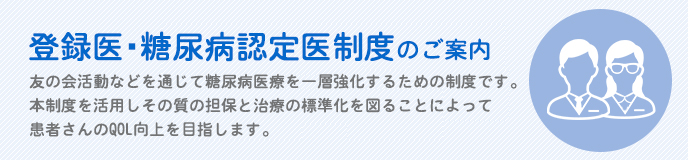 登録医・糖尿病認定医制度のご案内

友の会活動などを通じて糖尿病医療を一層強化するための制度です。本制度を活用しその質の担保と治療の標準化を図ることによって患者さんのQOL向上を目指します。